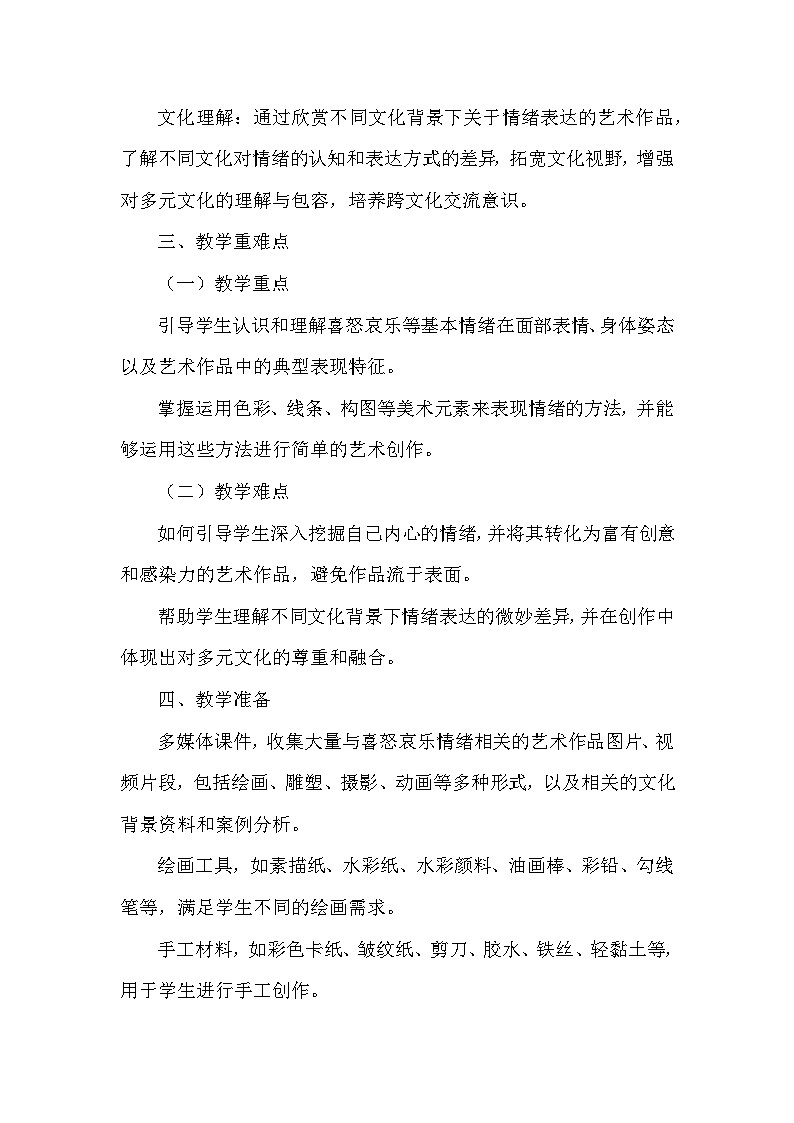 文化理解：通过欣赏不同文化背景下关于情绪表达的艺术作品，了解不同文化对情绪的认知和表达方式的差异，拓宽文化视野，增强对多元文化的理解与包容，培养跨文化交流意识。

三、教学重难点

（一）教学重点

引导学生认识和理解喜怒哀乐等基本情绪在面部表情、身体姿态以及艺术作品中的典型表现特征。

掌握运用色彩、线条、构图等美术元素来表现情绪的方法，并能够运用这些方法进行简单的艺术创作。

（二）教学难点

如何引导学生深入挖掘自己内心的情绪，并将其转化为富有创意和感染力的艺术作品，避免作品流于表面。

帮助学生理解不同文化背景下情绪表达的微妙差异，并在创作中体现出对多元文化的尊重和融合。

四、教学准备

多媒体课件，收集大量与喜怒哀乐情绪相关的艺术作品图片、视频片段，包括绘画、雕塑、摄影、动画等多种形式，以及相关的文化背景资料和案例分析。

绘画工具，如素描纸、水彩纸、水彩颜料、油画棒、彩铅、勾线笔等，满足学生不同的绘画需求。

手工材料，如彩色卡纸、皱纹纸、剪刀、胶水、铁丝、轻黏土等，用于学生进行手工创作。